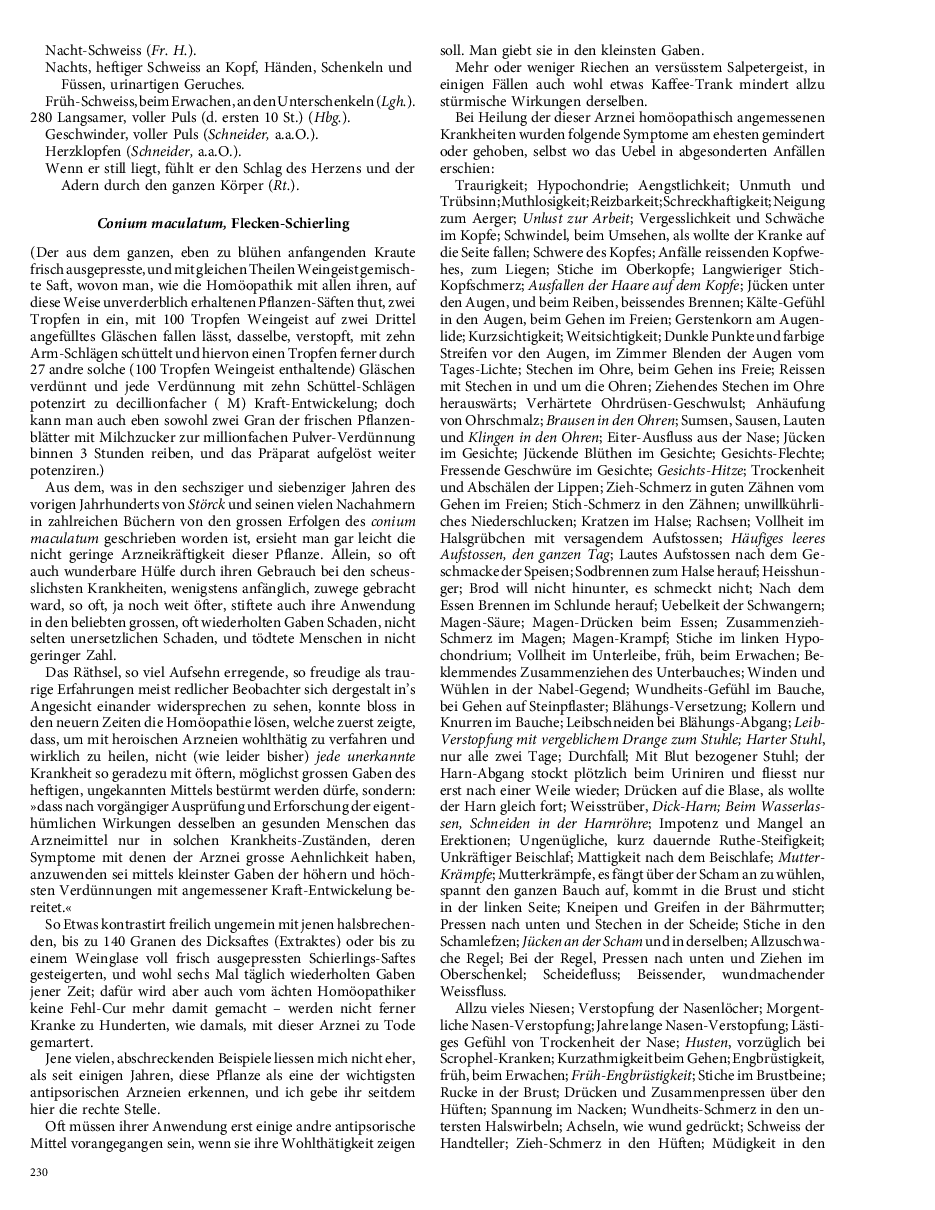 Nacht-Schweiss (Fr. H.).

Nachts, heftiger Schweiss an Kopf, Händen, Schenkeln und Füssen, urinartigen Geruches.

Früh-Schweiss, beim Erwachen, an den Unterschenkeln (Lgh.).

280 Langsamer, voller Puls (d. ersten 10 St.) (Hbg.).

Geschwinder, voller Puls (Schneider, a.a.O.).

Herzklopfen (Schneider, a.a.O.).

Wenn er still liegt, fühlt er den Schlag des Herzens und der Adern durch den ganzen Körper (Rt.).

Conium maculatum, Flecken-Schierling

(Der aus dem ganzen, eben zu blühen anfangenden Kraute frisch ausgepresste, und mit gleichen Theilen Weingeist gemischte Saft, wovon man, wie die Homöopathik mit allen ihren, auf diese Weise unverderblich erhaltenen Pflanzen-Säften thut, zwei Tropfen in ein, mit 100 Tropfen Weingeist auf zwei Drittel angefülltes Gläschen fallen lässt, dasselbe, verstopft, mit zehn Arm-Schlägen schüttelt und hiervon einen Tropfen ferner durch 27 andre solche (100 Tropfen Weingeist enthaltende) Gläschen verdünnt und jede Verdünnung mit zehn Schüttel-Schlägen potenzirt zu decillionfacher ( M) Kraft-Entwickelung; doch kann man auch eben sowohl zwei Gran der frischen Pflanzenblätter mit Milchzucker zur millionfachen Pulver-Verdünnung binnen 3 Stunden reiben, und das Präparat aufgelöst weiter potenziren.)

Aus dem, was in den sechsziger und siebenziger Jahren des vorigen Jahrhunderts von Störck und seinen vielen Nachahmern in zahlreichen Büchern von den grossen Erfolgen des conium maculatum geschrieben worden ist, ersieht man gar leicht die nicht geringe Arzneikräftigkeit dieser Pflanze. Allein, so oft auch wunderbare Hülfe durch ihren Gebrauch bei den scheusslichsten Krankheiten, wenigstens anfänglich, zuwege gebracht ward, so oft, ja noch weit öfter, stiftete auch ihre Anwendung in den beliebten grossen, oft wiederholten Gaben Schaden, nicht selten unersetzlichen Schaden, und tödtete Menschen in nicht geringer Zahl.

Das Räthsel, so viel Aufsehn erregende, so freudige als traurige Erfahrungen meist redlicher Beobachter sich dergestalt in's Angesicht einander widersprechen zu sehen, konnte bloss in den neuern Zeiten die Homöopathie lösen, welche zuerst zeigte, dass, um mit heroischen Arzneien wohlthätig zu verfahren und wirklich zu heilen, nicht (wie leider bisher) jede unerkannte Krankheit so geradezu mit öftern, möglichst grossen Gaben des heftigen, ungekannten Mittels bestürmt werden dürfe, sondern: »dass nach vorgängiger Ausprüfung und Erforschung der eigenthümlichen Wirkungen desselben an gesunden Menschen das Arzneimittel nur in solchen Krankheits-Zuständen, deren Symptome mit denen der Arznei grosse Aehnlichkeit haben, anzuwenden sei mittels kleinster Gaben der höhern und höchsten Verdünnungen mit angemessener Kraft-Entwickelung bereitet.«

So Etwas kontrastirt freilich ungemein mit jenen halsbrechenden, bis zu 140 Granen des Dicksaftes (Extraktes) oder bis zu einem Weinglase voll frisch ausgepressten Schierlings-Saftes gesteigerten, und wohl sechs Mal täglich wiederholten Gaben jener Zeit; dafür wird aber auch vom ächten Homöopathiker keine Fehl-Cur mehr damit gemacht – werden nicht ferner Kranke zu Hunderten, wie damals, mit dieser Arznei zu Tode gemartert.

Jene vielen, abschreckenden Beispiele liessen mich nicht eher, als seit einigen Jahren, diese Pflanze als eine der wichtigsten antipsorischen Arzneien erkennen, und ich gebe ihr seitdem hier die rechte Stelle.

Oft müssen ihrer Anwendung erst einige andre antipsorische Mittel vorangegangen sein, wenn sie ihre Wohlthätigkeit zeigen soll. Man giebt sie in den kleinsten Gaben.

Mehr oder weniger Riechen an versüsstem Salpetergeist, in einigen Fällen auch wohl etwas Kaffee-Trank mindert allzu stürmische Wirkungen derselben.

Bei Heilung der dieser Arznei homöopathisch angemessenen Krankheiten wurden folgende Symptome am ehesten gemindert oder gehoben, selbst wo das Uebel in abgesonderten Anfällen erschien:

Traurigkeit; Hypochondrie; Aengstlichkeit; Unmuth und Trübsinn; Muthlosigkeit; Reizbarkeit; Schreckhaftigkeit; Neigung zum Aerger; Unlust zur Arbeit; Vergesslichkeit und Schwäche im Kopfe; Schwindel, beim Umsehen, als wollte der Kranke auf die Seite fallen; Schwere des Kopfes; Anfälle reissenden Kopfwehes, zum Liegen; Stiche im Oberkopfe; Langwieriger Stich-Kopfschmerz; Ausfallen der Haare auf dem Kopfe; Jücken unter den Augen, und beim Reiben, beissendes Brennen; Kälte-Gefühl in den Augen, beim Gehen im Freien; Gerstenkorn am Augenlide; Kurzsichtigkeit; Weitsichtigkeit; Dunkle Punkte und farbige Streifen vor den Augen, im Zimmer Blenden der Augen vom Tages-Lichte; Stechen im Ohre, beim Gehen ins Freie; Reissen mit Stechen in und um die Ohren; Ziehendes Stechen im Ohre herauswärts; Verhärtete Ohrdrüsen-Geschwulst; Anhäufung von Ohrschmalz; Brausen in den Ohren; Sumsen, Sausen, Lauten und Klingen in den Ohren; Eiter-Ausfluss aus der Nase; Jücken im Gesichte; Jückende Blüthen im Gesichte; Gesichts-Flechte; Fressende Geschwüre im Gesichte; Gesichts-Hitze; Trockenheit und Abschälen der Lippen; Zieh-Schmerz in guten Zähnen vom Gehen im Freien; Stich-Schmerz in den Zähnen; unwillkührliches Niederschlucken; Kratzen im Halse; Rachsen; Vollheit im Halsgrübchen mit versagendem Aufstossen; Häufiges leeres Aufstossen, den ganzen Tag; Lautes Aufstossen nach dem Geschmacke der Speisen; Sodbrennen zum Halse herauf; Heisshunger; Brod will nicht hinunter, es schmeckt nicht; Nach dem Essen Brennen im Schlunde herauf; Uebelkeit der Schwangern; Magen-Säure; Magen-Drücken beim Essen; Zusammenzieh-Schmerz im Magen; Magen-Krampf; Stiche im linken Hypochondrium; Vollheit im Unterleibe, früh, beim Erwachen; Beklemmendes Zusammenziehen des Unterbauches; Winden und Wühlen in der Nabel-Gegend; Wundheits-Gefühl im Bauche, bei Gehen auf Steinpflaster; Blähungs-Versetzung; Kollern und Knurren im Bauche; Leibschneiden bei Blähungs-Abgang; Leib-Verstopfung mit vergeblichem Drange zum Stuhle; Harter Stuhl, nur alle zwei Tage; Durchfall; Mit Blut bezogener Stuhl; der Harn-Abgang stockt plötzlich beim Uriniren und fliesst nur erst nach einer Weile wieder; Drücken auf die Blase, als wollte der Harn gleich fort; Weisstrüber, Dick-Harn; Beim Wasserlassen, Schneiden in der Harnröhre; Impotenz und Mangel an Erektionen; Ungenügliche, kurz dauernde Ruthe-Steifigkeit; Unkräftiger Beischlaf; Mattigkeit nach dem Beischlafe; Mutter-Krämpfe; Mutterkrämpfe, es fängt über der Scham an zu wühlen, spannt den ganzen Bauch auf, kommt in die Brust und sticht in der linken Seite; Kneipen und Greifen in der Bährmutter; Pressen nach unten und Stechen in der Scheide; Stiche in den Schamlefzen; Jücken an der Scham und in derselben; Allzuschwache Regel; Bei der Regel, Pressen nach unten und Ziehen im Oberschenkel; Scheidefluss; Beissender, wundmachender Weissfluss.

Allzu vieles Niesen; Verstopfung der Nasenlöcher; Morgentliche Nasen-Verstopfung; Jahrelange Nasen-Verstopfung; Lästiges Gefühl von Trockenheit der Nase; Husten, vorzüglich bei Scrophel-Kranken; Kurzathmigkeit beim Gehen; Engbrüstigkeit, früh, beim Erwachen; Früh-Engbrüstigkeit; Stiche im Brustbeine; Rucke in der Brust; Drücken und Zusammenpressen über den Hüften; Spannung im Nacken; Wundheits-Schmerz in den untersten Halswirbeln; Achseln, wie wund gedrückt; Schweiss der Handteller; Zieh-Schmerz in den Hüften; Müdigkeit in den

230